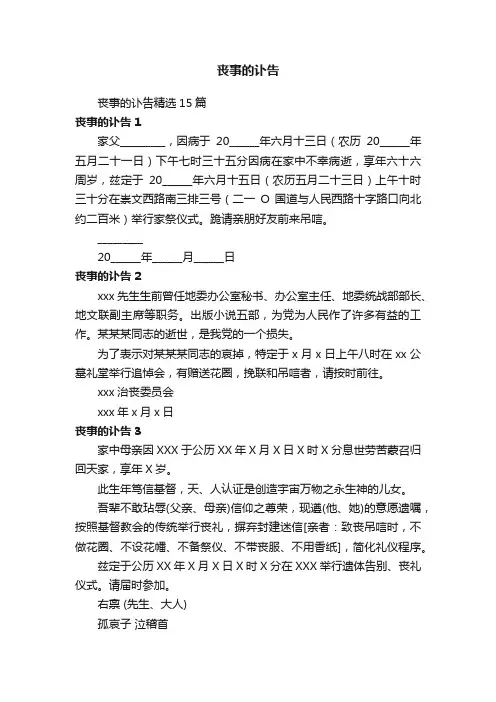 丧事的讣告

丧事的讣告精选 15 篇

丧事的讣告 1

家父________，因病于 20_____年六月十三日（农历 20_____年五月二十一日）下午七时三十五分因病在家中不幸病逝，享年六十六周岁，兹定于 20_____年六月十五日（农历五月二十三日）上午十时三十分在崇文西路南三排三号（二一 O 国道与人民西路十字路口向北约二百米）举行家祭仪式。跪请亲朋好友前来吊唁。

________

20_____年_____月_____日

丧事的讣告 2

xxx 先生生前曾任地委办公室秘书、办公室主任、地委统战部部长、地文联副主席等职务。出版小说五部，为党为人民作了许多有益的工作。某某某同志的逝世，是我党的一个损失。

为了表示对某某某同志的哀掉，特定于 x 月 x 日上午八时在 xx 公墓礼堂举行追悼会，有赠送花圈，挽联和吊唁者，请按时前往。

xxx 治丧委员会

xxx 年 x 月 x 日

丧事的讣告 3

家中母亲因 XXX 于公历 XX 年 X 月 X 日 X 时 X 分息世劳苦蒙召归回天家，享年 X 岁。

此生年笃信基督，天、人认证是创造宇宙万物之永生神的儿女。

吾辈不敢玷辱(父亲、母亲)信仰之尊荣，现遵(他、她)的意愿遗嘱，按照基督教会的传统举行丧礼，摒弃封建迷信[亲者：致丧吊唁时，不做花圈、不设花幡、不备祭仪、不带丧服、不用香纸]，简化礼仪程序。

兹定于公历 XX 年 X 月 X 日 X 时 X 分在 XXX 举行遗体告别、丧礼仪式。请届时参加。

右禀 (先生、大人)

孤哀子 泣稽首